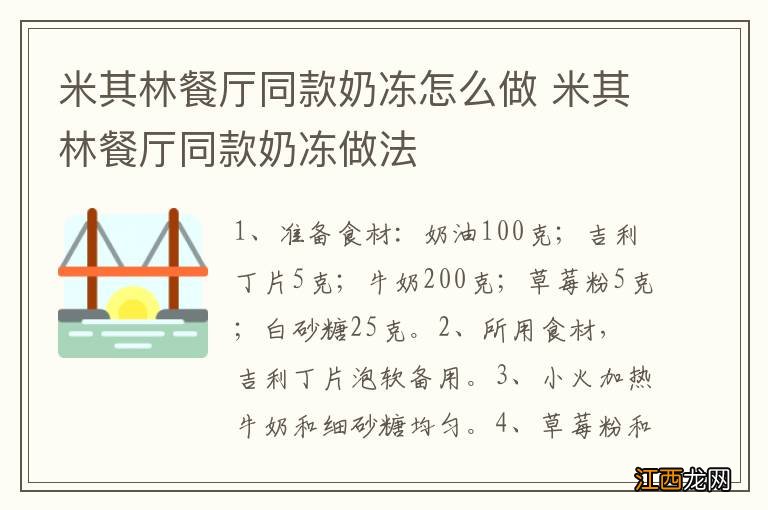 米其林餐厅同款奶冻怎么做 米其林餐厅同款奶冻做法

1、准备食材：奶油100克；吉利丁片5克；牛奶200克；草莓粉5克；白砂糖25克。2、所用食材，吉利丁片泡软备用。3、小火加热牛奶和细砂糖均匀。4、草莓粉和

江西龙网